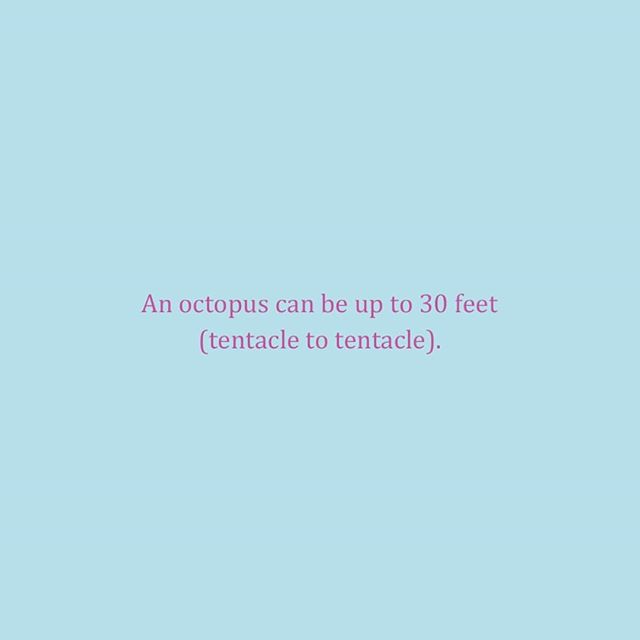 An octopus can be up to 30 feet (tentacle to tentacle).